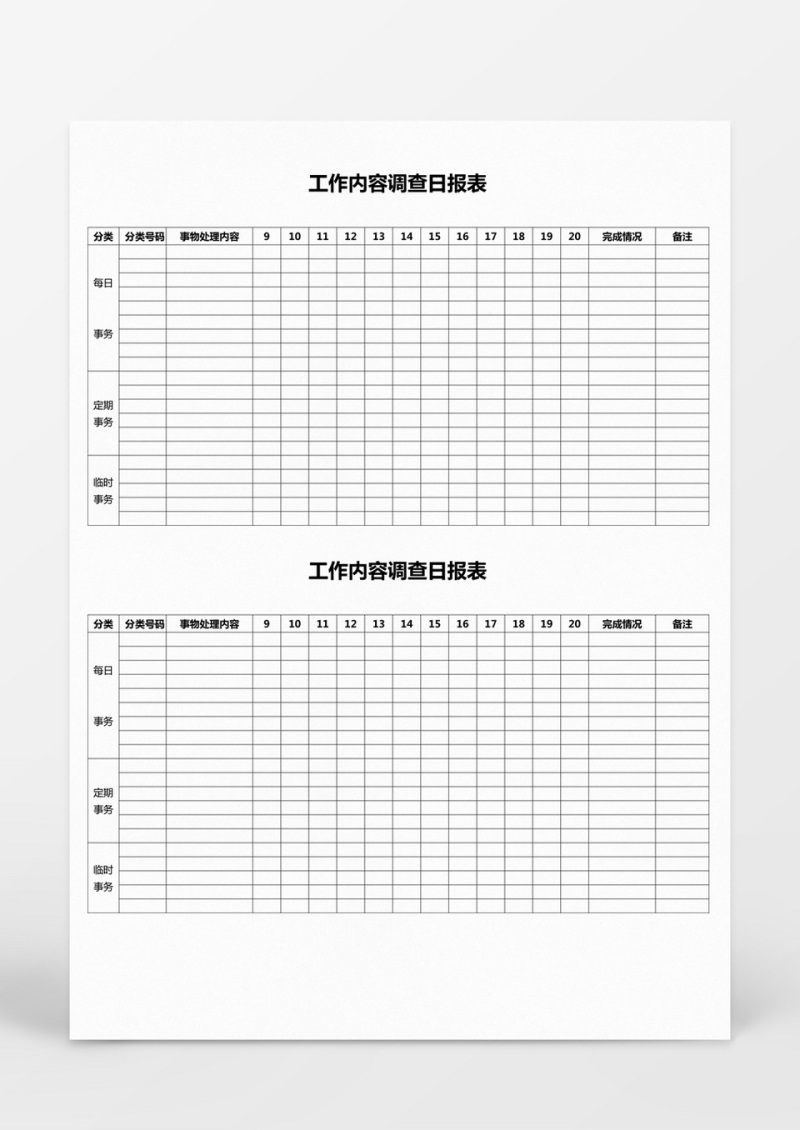 工作内容调查日报表

| 分类 | 分类号码 | 事物处理内容 | 9 | 10 | 11 | 12 | 13 | 14 | 15 | 16 | 17 | 18 | 19 | 20 | 完成情况 | 备注 |
|---|---|---|---|---|---|---|---|---|---|---|---|---|---|---|---|---|
| 每日 事务 | | | | | | | | | | | | | | | | |
| 定期 事务 | | | | | | | | | | | | | | | | |
| 临时 事务 | | | | | | | | | | | | | | | | |

工作内容调查日报表

| 分类 | 分类号码 | 事物处理内容 | 9 | 10 | 11 | 12 | 13 | 14 | 15 | 16 | 17 | 18 | 19 | 20 | 完成情况 | 备注 |
|---|---|---|---|---|---|---|---|---|---|---|---|---|---|---|---|---|
| 每日 事务 | | | | | | | | | | | | | | | | |
| 定期 事务 | | | | | | | | | | | | | | | | |
| 临时 事务 | | | | | | | | | | | | | | | | |